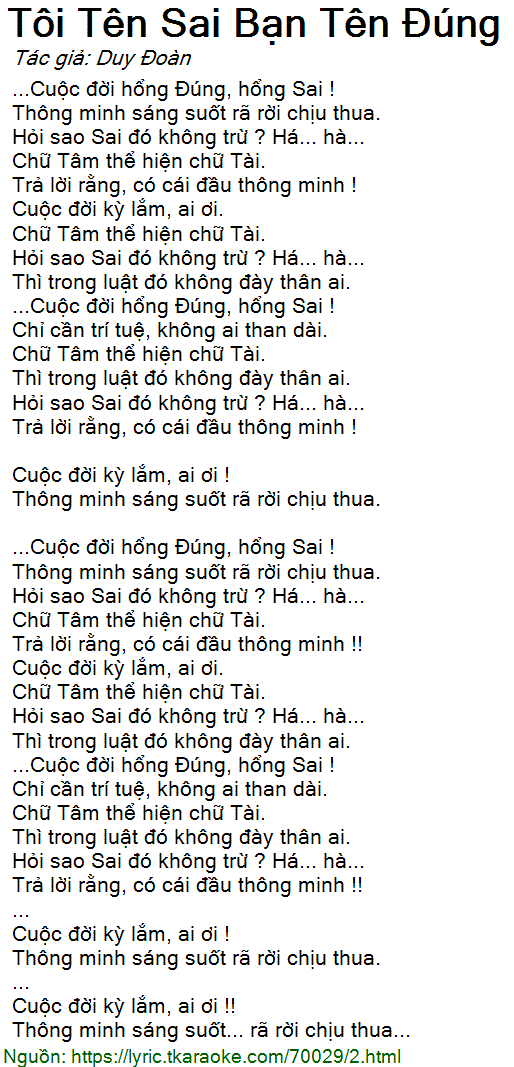 Tôi Tên Sai Bạn Tên Đúng
Tác giả: Duy Đoàn
...Cuộc đời hổng Đúng, hổng Sai !
Thông minh sáng suốt rã rời chịu thua.
Hỏi sao Sai đó không trừ ? Há... hà...
Chữ Tâm thể hiện chữ Tài.
Trả lời rằng, có cái đầu thông minh !
Cuộc đời kỳ lắm, ai ơi.
Chữ Tâm thể hiện chữ Tài.
Hỏi sao Sai đó không trừ ? Há... hà...
Thì trong luật đó không đày thân ai.
...Cuộc đời hổng Đúng, hổng Sai !
Chỉ cần trí tuệ, không ai than dài.
Chữ Tâm thể hiện chữ Tài.
Thì trong luật đó không đày thân ai.
Hỏi sao Sai đó không trừ ? Há... hà...
Trả lời rằng, có cái đầu thông minh !

Cuộc đời kỳ lắm, ai ơi !
Thông minh sáng suốt rã rời chịu thua.

...Cuộc đời hổng Đúng, hổng Sai !
Thông minh sáng suốt rã rời chịu thua.
Hỏi sao Sai đó không trừ ? Há... hà...
Chữ Tâm thể hiện chữ Tài.
Trả lời rằng, có cái đầu thông minh !!
Cuộc đời kỳ lắm, ai ơi.
Chữ Tâm thể hiện chữ Tài.
Hỏi sao Sai đó không trừ ? Há... hà...
Thì trong luật đó không đày thân ai.
...Cuộc đời hổng Đúng, hổng Sai !
Chỉ cần trí tuệ, không ai than dài.
Chữ Tâm thể hiện chữ Tài.
Thì trong luật đó không đày thân ai.
Hỏi sao Sai đó không trừ ? Há... hà...
Trả lời rằng, có cái đầu thông minh !!
...
Cuộc đời kỳ lắm, ai ơi !
Thông minh sáng suốt rã rời chịu thua.
...
Cuộc đời kỳ lắm, ai ơi !!
Thông minh sáng suốt... rã rời chịu thua...
Nguồn: https://lyric.tkaraoke.com/70029/2.html